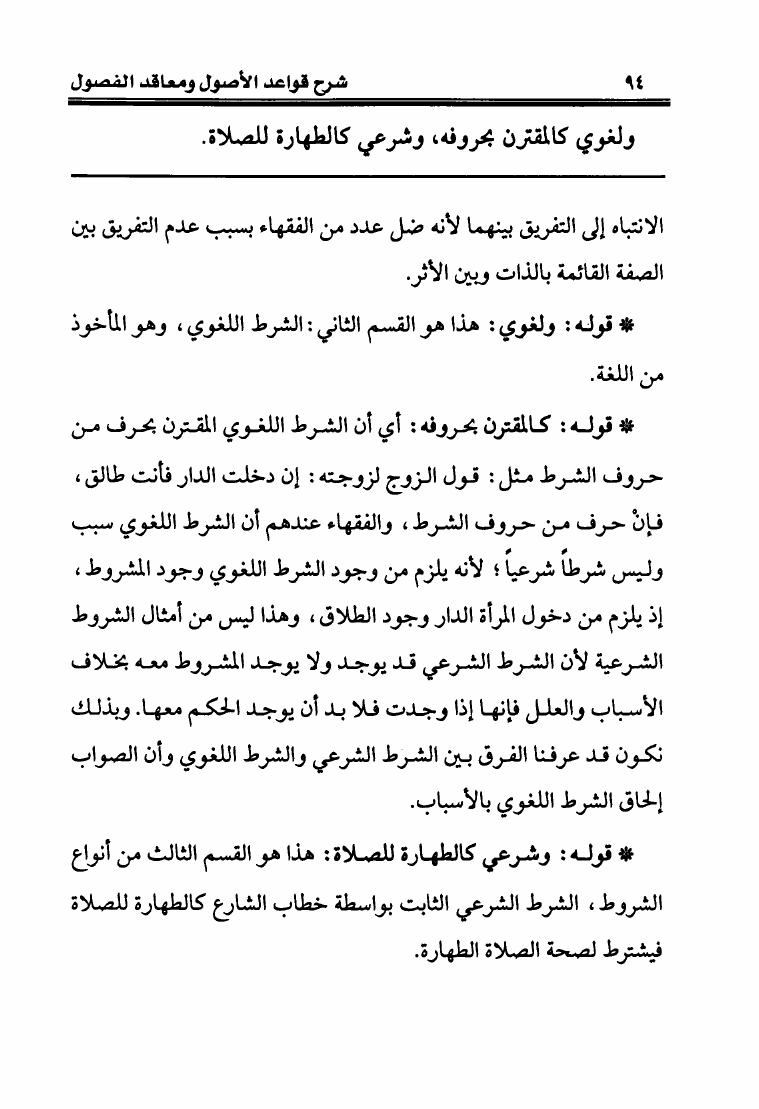 ٩٤ شرح قواعد الأصول ومعاقد الفصول

ولغوي كالمقترن بحروفه، وشرعي كالطهارة للصلاة.

الانتباه إلى التفريق بينهما لأنه ضل عدد من الفقهاء بسبب عدم التفريق بين الصفة القائمة بالذات وبين الأثر.

* قوله: ولغوي: هذا هو القسم الثاني: الشرط اللغوي، وهو المأخوذ من اللغة.

* قوله: كالمقترن بحروفه: أي أن الشرط اللغوي المقترن بحرف من حروف الشرط مثل: قول الزوج لزوجته: إن دخلت الدار فأنت طالق، فإنْ حرف من حروف الشرط، والفقهاء عندهم أن الشرط اللغوي سبب وليس شرطاً شرعياً؛ لأنه يلزم من وجود الشرط اللغوي وجود المشروط، إذ يلزم من دخول المرأة الدار وجود الطلاق، وهذا ليس من أمثال الشروط الشرعية لأن الشرط الشرعي قد يوجد ولا يوجد المشروط معه بخلاف الأسباب والعلل فإنها إذا وجدت فلا بد أن يوجد الحكم معها. وبذلك نكون قد عرفنا الفرق بين الشرط الشرعي والشرط اللغوي وأن الصواب إلحاق الشرط اللغوي بالأسباب.

* قوله: وشرعي كالطهارة للصلاة: هذا هو القسم الثالث من أنواع الشروط، الشرط الشرعي الثابت بواسطة خطاب الشارع كالطهارة للصلاة فيشترط لصحة الصلاة الطهارة.